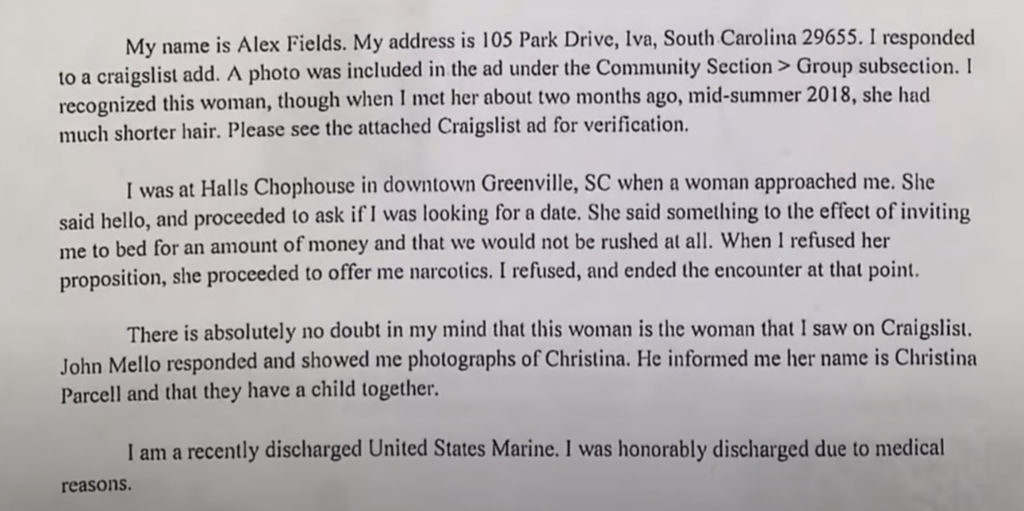 My name is Alex Fields. My address is 105 Park Drive, Iva, South Carolina 29655. I responded to a craigslist add. A photo was included in the ad under the Community Section > Group subsection. I recognized this woman, though when I met her about two months ago, mid-summer 2018, she had much shorter hair. Please see the attached Craigslist ad for verification.

I was at Halls Chophouse in downtown Greenville, SC when a woman approached me. She said hello, and proceeded to ask if I was looking for a date. She said something to the effect of inviting me to bed for an amount of money and that we would not be rushed at all. When I refused her proposition, she proceeded to offer me narcotics. I refused, and ended the encounter at that point.

There is absolutely no doubt in my mind that this woman is the woman that I saw on Craigslist. John Mello responded and showed me photographs of Christina. He informed me her name is Christina Parcell and that they have a child together.

I am a recently discharged United States Marine. I was honorably discharged due to medical reasons.